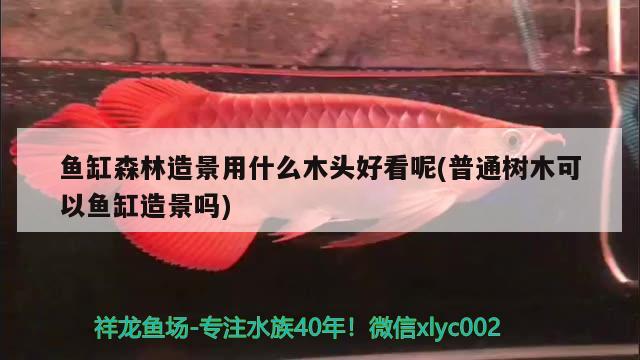 鱼缸森林造景用什么木头好看呢(普通树木可以鱼缸造景吗)

祥龙鱼场-专注水族40年！微信xlyc002